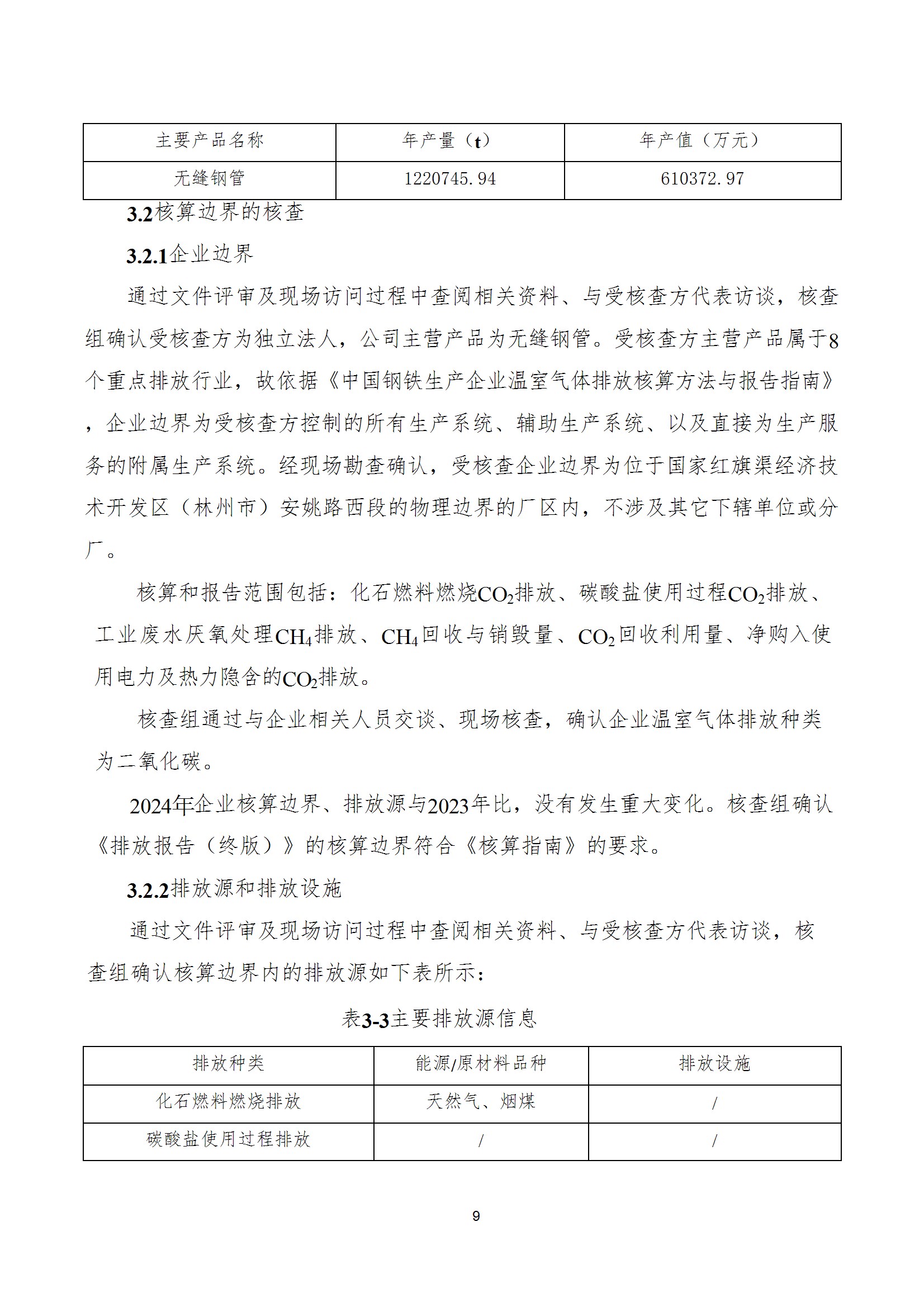 | 主要产品名称 | 年产量（t） | 年产值（万元） |
|---|---|---|
| 无缝钢管 | 1220745.94 | 610372.97 |

3.2核算边界的核查

3.2.1企业边界

通过文件评审及现场访问过程中查阅相关资料、与受核查方代表访谈，核查组确认受核查方为独立法人，公司主营产品为无缝钢管。受核查方主营产品属于8个重点排放行业，故依据《中国钢铁生产企业温室气体排放核算方法与报告指南》，企业边界为受核查方控制的所有生产系统、辅助生产系统、以及直接为生产服务的附属生产系统。经现场勘查确认，受核查企业边界为位于国家红旗渠经济技术开发区（林州市）安姚路西段的物理边界的厂区内，不涉及其它下辖单位或分厂。

核算和报告范围包括：化石燃料燃烧$CO_2$排放、碳酸盐使用过程$CO_2$排放、工业废水厌氧处理$CH_4$排放、$CH_4$回收与销毁量、$CO_2$回收利用量、净购入使用电力及热力隐含的$CO_2$排放。

核查组通过与企业相关人员交谈、现场核查，确认企业温室气体排放种类为二氧化碳。

2024年企业核算边界、排放源与2023年比，没有发生重大变化。核查组确认《排放报告（终版）》的核算边界符合《核算指南》的要求。

3.2.2排放源和排放设施

通过文件评审及现场访问过程中查阅相关资料、与受核查方代表访谈，核查组确认核算边界内的排放源如下表所示：

表3-3主要排放源信息

| 排放种类 | 能源/原材料品种 | 排放设施 |
|---|---|---|
| 化石燃料燃烧排放 | 天然气、烟煤 | / |
| 碳酸盐使用过程排放 | / | / |

9